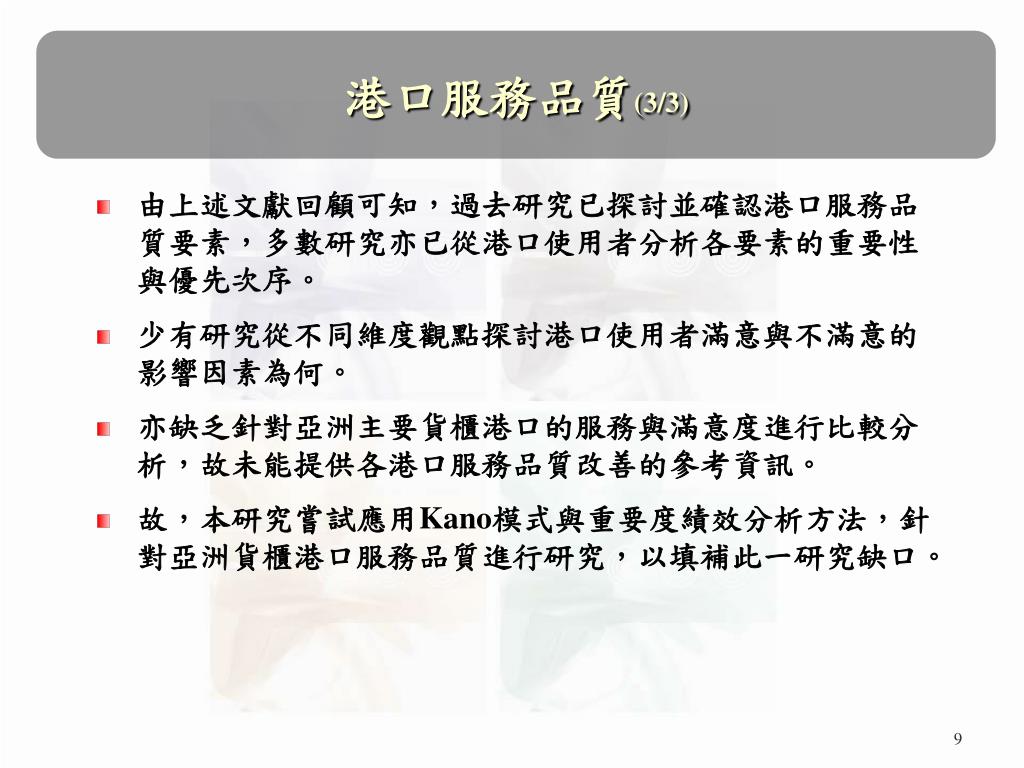 港口服務品質(3/3)

由上述文獻回顧可知，過去研究已探討並確認港口服務品質要素，多數研究亦已從港口使用者分析各要素的重要性與優先次序。

少有研究從不同維度觀點探討港口使用者滿意與不滿意的影響因素為何。

亦缺乏針對亞洲主要貨櫃港口的服務與滿意度進行比較分析，故未能提供各港口服務品質改善的參考資訊。

故，本研究嘗試應用Kano模式與重要度績效分析方法，針對亞洲貨櫃港口服務品質進行研究，以填補此一研究缺口。

9